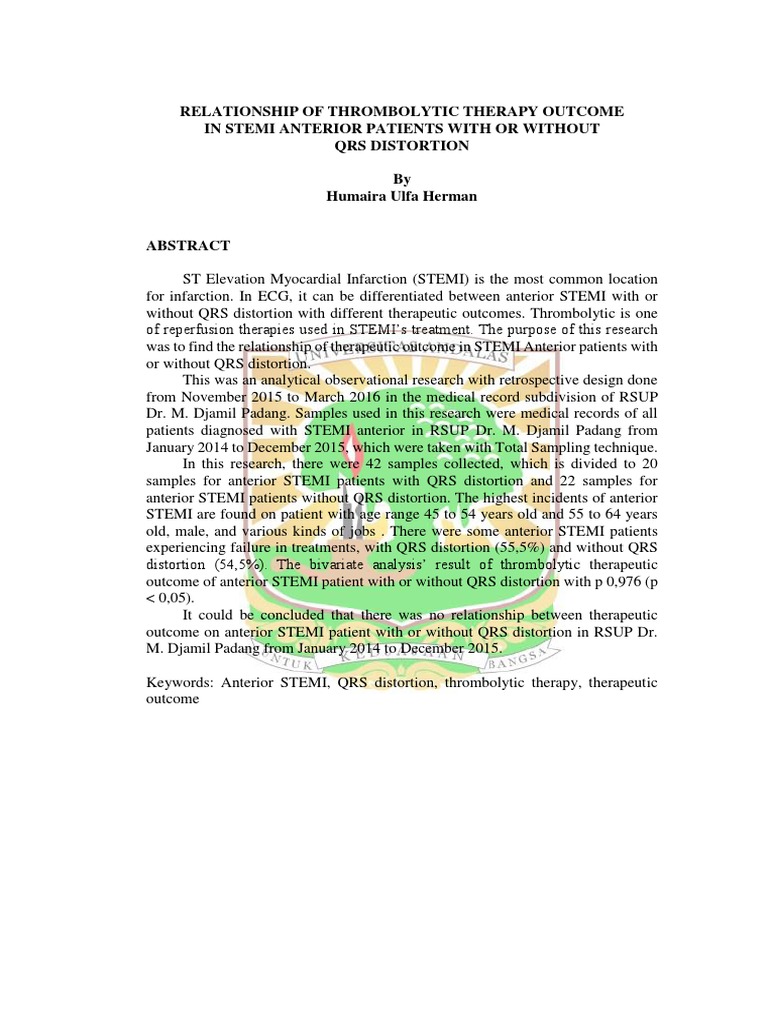 RELATIONSHIP OF THROMBOLYTIC THERAPY OUTCOME IN STEMI ANTERIOR PATIENTS WITH OR WITHOUT QRS DISTORTION

By
Humaira Ulfa Herman

ABSTRACT

ST Elevation Myocardial Infarction (STEMI) is the most common location for infarction. In ECG, it can be differentiated between anterior STEMI with or without QRS distortion with different therapeutic outcomes. Thrombolytic is one of reperfusion therapies used in STEMI's treatment. The purpose of this research was to find the relationship of therapeutic outcome in STEMI Anterior patients with or without QRS distortion.

This was an analytical observational research with retrospective design done from November 2015 to March 2016 in the medical record subdivision of RSUP Dr. M. Djamil Padang. Samples used in this research were medical records of all patients diagnosed with STEMI anterior in RSUP Dr. M. Djamil Padang from January 2014 to December 2015, which were taken with Total Sampling technique.

In this research, there were 42 samples collected, which is divided to 20 samples for anterior STEMI patients with QRS distortion and 22 samples for anterior STEMI patients without QRS distortion. The highest incidents of anterior STEMI are found on patient with age range 45 to 54 years old and 55 to 64 years old, male, and various kinds of jobs . There were some anterior STEMI patients experiencing failure in treatments, with QRS distortion (55,5%) and without QRS distortion (54,5%). The bivariate analysis' result of thrombolytic therapeutic outcome of anterior STEMI patient with or without QRS distortion with p 0,976 (p < 0,05).

It could be concluded that there was no relationship between therapeutic outcome on anterior STEMI patient with or without QRS distortion in RSUP Dr. M. Djamil Padang from January 2014 to December 2015.

Keywords: Anterior STEMI, QRS distortion, thrombolytic therapy, therapeutic outcome

UNIVERSITAS ANDALAS
UNTUK KEDJAJAAN BANGSA